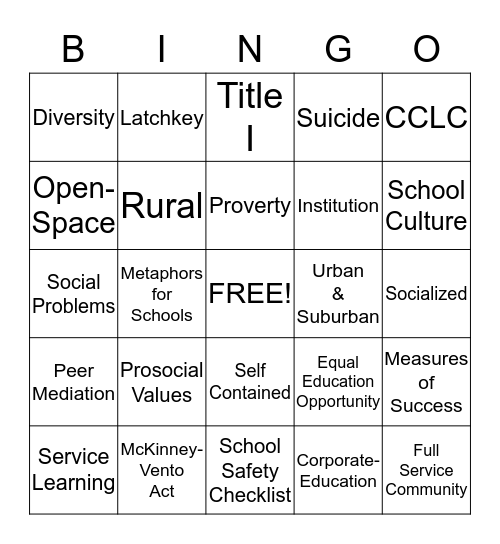 | B | I | N | G | O |
|---|---|---|---|---|
| Diversity | Latchkey | Title I | Suicide | CCLC |
| Open-Space | Rural | Proverty | Institution | School Culture |
| Social Problems | Metaphors for Schools | FREE! | Urban & Suburban | Socialized |
| Peer Mediation | Prosocial Values | Self Contained | Equal Education Opportunity | Measures of Success |
| Service Learning | McKinney-Vento Act | School Safety Checklist | Corporate-Education | Full Service Community |